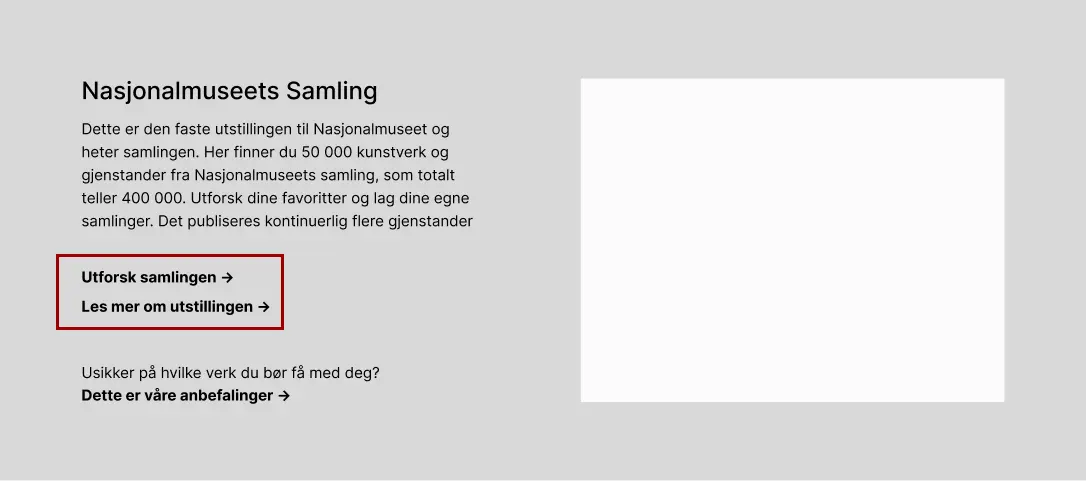 Nasjonalmuseets Samling

Dette er den faste utstillingen til Nasjonalmuseet og heter samlingen. Her finner du 50 000 kunstverk og gjenstander fra Nasjonalmuseets samling, som totalt teller 400 000. Utforsk dine favoritter og lag dine egne samlinger. Det publiseres kontinuerlig flere gjenstander

Utforsk samlingen →

Les mer om utstillingen →

Usikker på hvilke verk du bør få med deg?
Dette er våre anbefalinger →